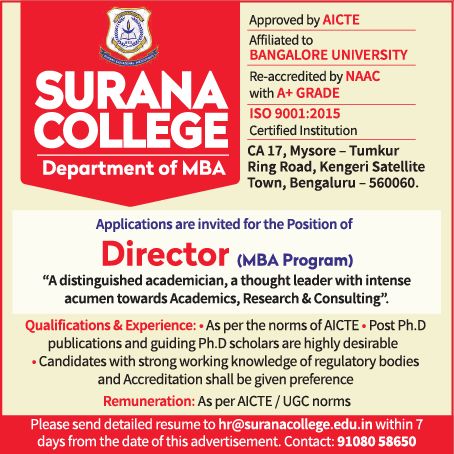 SURANA COLLEGE
Department of MBA

Approved by AICTE

Affiliated to BANGALORE UNIVERSITY

Re-accredited by NAAC with A+ GRADE

ISO 9001:2015 Certified Institution

CA 17, Mysore – Tumkur Ring Road, Kengeri Satellite Town, Bengaluru – 560060.

Applications are invited for the Position of

Director (MBA Program)

"A distinguished academician, a thought leader with intense acumen towards Academics, Research & Consulting".

Qualifications & Experience: • As per the norms of AICTE • Post Ph.D publications and guiding Ph.D scholars are highly desirable • Candidates with strong working knowledge of regulatory bodies and Accreditation shall be given preference

Remuneration: As per AICTE / UGC norms

Please send detailed resume to hr@suranacollege.edu.in within 7 days from the date of this advertisement. Contact: 91080 58650